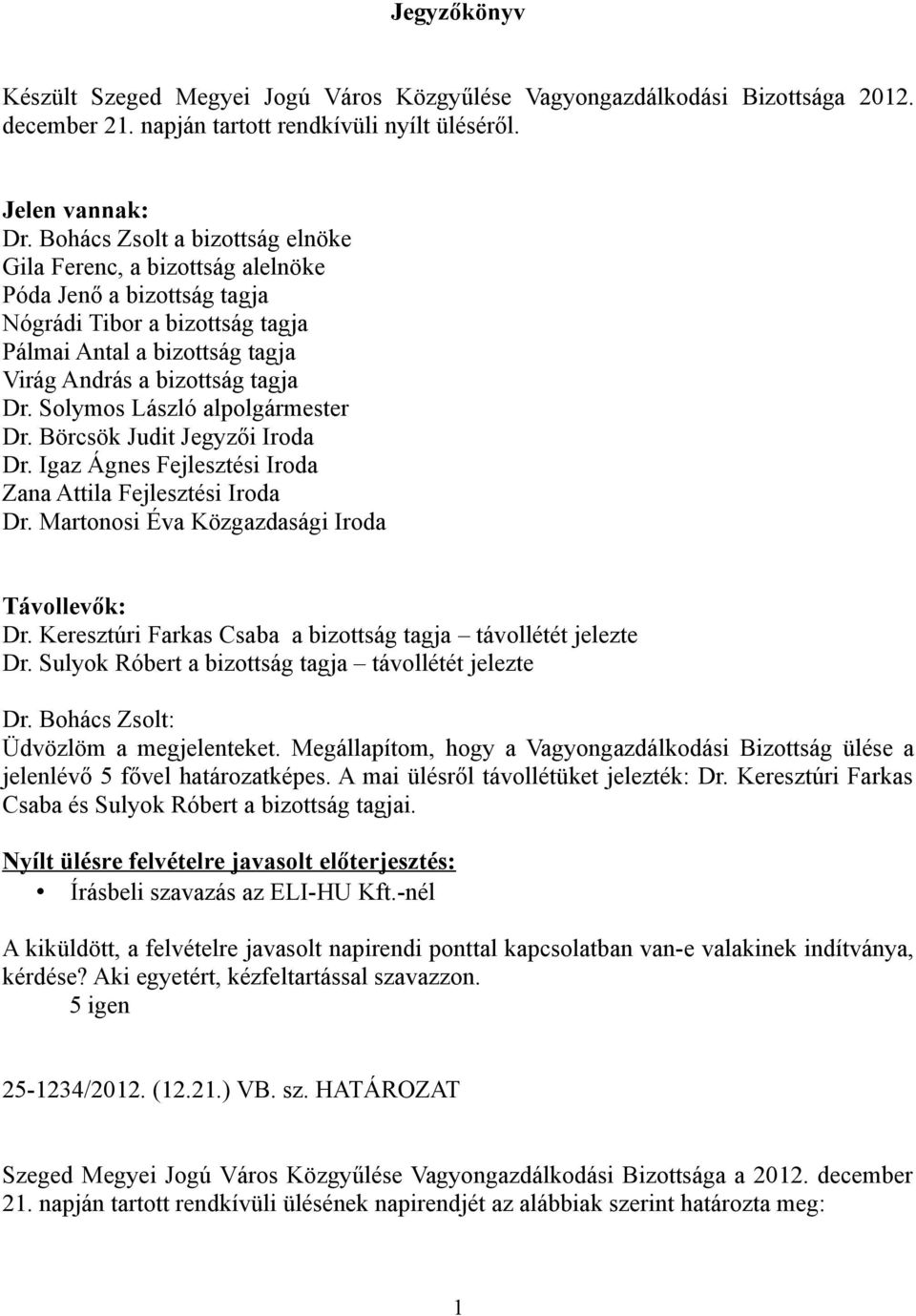 Jegyzőkönyv

Készült Szeged Megyei Jogú Város Közgyűlése Vagyongazdálkodási Bizottsága 2012. december 21. napján tartott rendkívüli nyílt üléséről.

Jelen vannak:
Dr. Bohács Zsolt a bizottság elnöke
Gila Ferenc, a bizottság alelnöke
Póda Jenő a bizottság tagja
Nógrádi Tibor a bizottság tagja
Pálmai Antal a bizottság tagja
Virág András a bizottság tagja
Dr. Solymos László alpolgármester
Dr. Börcsök Judit Jegyzői Iroda
Dr. Igaz Ágnes Fejlesztési Iroda
Zana Attila Fejlesztési Iroda
Dr. Martonosi Éva Közgazdasági Iroda

Távollevők:
Dr. Keresztúri Farkas Csaba a bizottság tagja – távollétét jelezte
Dr. Sulyok Róbert a bizottság tagja – távollétét jelezte

Dr. Bohács Zsolt:
Üdvözlöm a megjelenteket. Megállapítom, hogy a Vagyongazdálkodási Bizottság ülése a jelenlévő 5 fővel határozatképes. A mai ülésről távollétüket jelezték: Dr. Keresztúri Farkas Csaba és Sulyok Róbert a bizottság tagjai.

Nyílt ülésre felvételre javasolt előterjesztés:
• Írásbeli szavazás az ELI-HU Kft.-nél

A kiküldött, a felvételre javasolt napirendi ponttal kapcsolatban van-e valakinek indítványa, kérdése? Aki egyetért, kézfeltartással szavazzon.
5 igen

25-1234/2012. (12.21.) VB. sz. HATÁROZAT

Szeged Megyei Jogú Város Közgyűlése Vagyongazdálkodási Bizottsága a 2012. december 21. napján tartott rendkívüli ülésének napirendjét az alábbiak szerint határozta meg:

1